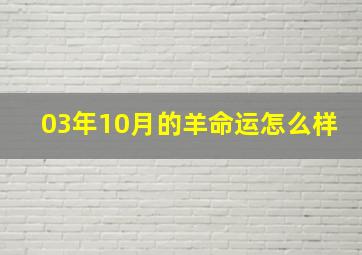 03年10月的羊命运怎么样